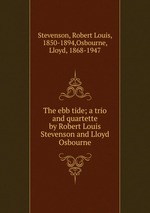 Stevenson, Robert Louis, 1850-1894,Osbourne, Lloyd, 1868-1947

The ebb tide; a trio and quartette by Robert Louis Stevenson and Lloyd Osbourne